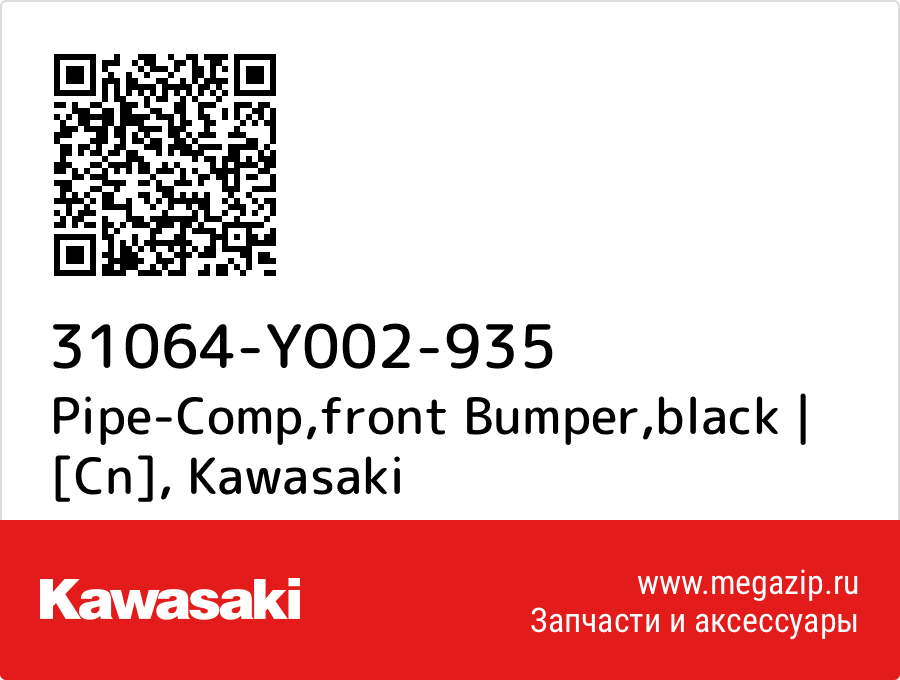 31064-Y002-935
Pipe-Comp,front Bumper,black | [Cn], Kawasaki

Kawasaki

www.megazip.ru
Запчасти и аксессуары